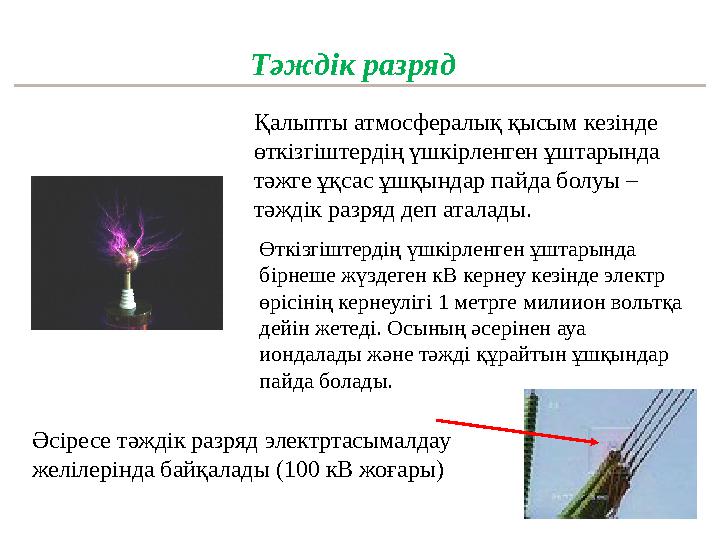 Тәждік разряд

Қалыпты атмосфералық қысым кезінде өткізгіштердің үшкірленген ұштарында тәжге ұқсас ұшқындар пайда болуы – тәждік разряд деп аталады.

Өткізгіштердің үшкірленген ұштарында бірнеше жүздеген кВ кернеу кезінде электр өрісінің кернеулігі 1 метрге милиион вольтқа дейін жетеді. Осының әсерінен ауа иондалады және тәжді құрайтын ұшқындар пайда болады.

Әсіресе тәждік разряд электртасымалдау желілерінда байқалады (100 кВ жоғары)